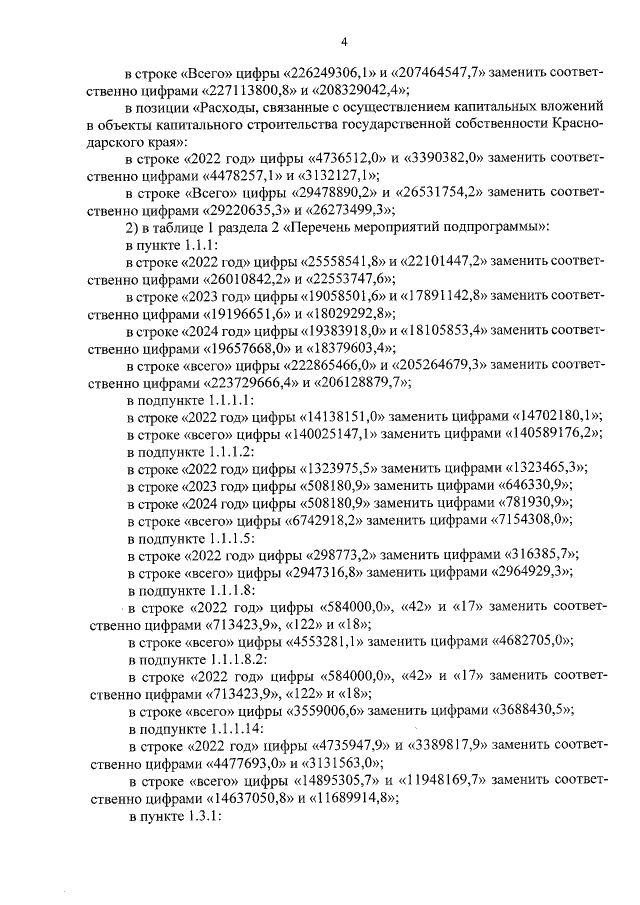 4

в строке «Всего» цифры «226249306,1» и «207464547,7» заменить соответственно цифрами «227113800,8» и «208329042,4»;

в позиции «Расходы, связанные с осуществлением капитальных вложений в объекты капитального строительства государственной собственности Краснодарского края»:

в строке «2022 год» цифры «4736512,0» и «3390382,0» заменить соответственно цифрами «4478257,1» и «3132127,1»;

в строке «Всего» цифры «29478890,2» и «26531754,2» заменить соответственно цифрами «29220635,3» и «26273499,3»;

2) в таблице 1 раздела 2 «Перечень мероприятий подпрограммы»:

в пункте 1.1.1:

в строке «2022 год» цифры «25558541,8» и «22101447,2» заменить соответственно цифрами «26010842,2» и «22553747,6»;

в строке «2023 год» цифры «19058501,6» и «17891142,8» заменить соответственно цифрами «19196651,6» и «18029292,8»;

в строке «2024 год» цифры «19383918,0» и «18105853,4» заменить соответственно цифрами «19657668,0» и «18379603,4»;

в строке «всего» цифры «222865466,0» и «205264679,3» заменить соответственно цифрами «223729666,4» и «206128879,7»;

в подпункте 1.1.1.1:

в строке «2022 год» цифры «14138151,0» заменить цифрами «14702180,1»;

в строке «всего» цифры «140025147,1» заменить цифрами «140589176,2»;

в подпункте 1.1.1.2:

в строке «2022 год» цифры «1323975,5» заменить цифрами «1323465,3»;

в строке «2023 год» цифры «508180,9» заменить цифрами «646330,9»;

в строке «2024 год» цифры «508180,9» заменить цифрами «781930,9»;

в строке «всего» цифры «6742918,2» заменить цифрами «7154308,0»;

в подпункте 1.1.1.5:

в строке «2022 год» цифры «298773,2» заменить цифрами «316385,7»;

в строке «всего» цифры «2947316,8» заменить цифрами «2964929,3»;

в подпункте 1.1.1.8:

в строке «2022 год» цифры «584000,0», «42» и «17» заменить соответственно цифрами «713423,9», «122» и «18»;

в строке «всего» цифры «4553281,1» заменить цифрами «4682705,0»;

в подпункте 1.1.1.8.2:

в строке «2022 год» цифры «584000,0», «42» и «17» заменить соответственно цифрами «713423,9», «122» и «18»;

в строке «всего» цифры «3559006,6» заменить цифрами «3688430,5»;

в подпункте 1.1.1.14:

в строке «2022 год» цифры «4735947,9» и «3389817,9» заменить соответственно цифрами «4477693,0» и «3131563,0»;

в строке «всего» цифры «14895305,7» и «11948169,7» заменить соответственно цифрами «14637050,8» и «11689914,8»;

в пункте 1.3.1: